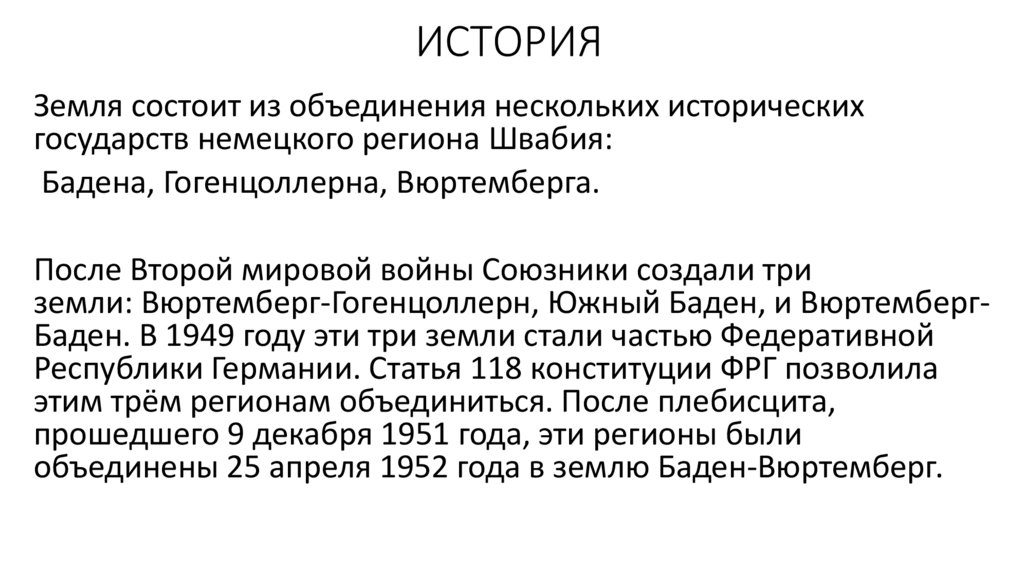 ИСТОРИЯ

Земля состоит из объединения нескольких исторических государств немецкого региона Швабия:

Бадена, Гогенцоллерна, Вюртемберга.

После Второй мировой войны Союзники создали три земли: Вюртемберг-Гогенцоллерн, Южный Баден, и Вюртемберг-Баден. В 1949 году эти три земли стали частью Федеративной Республики Германии. Статья 118 конституции ФРГ позволила этим трём регионам объединиться. После плебисцита, прошедшего 9 декабря 1951 года, эти регионы были объединены 25 апреля 1952 года в землю Баден-Вюртемберг.